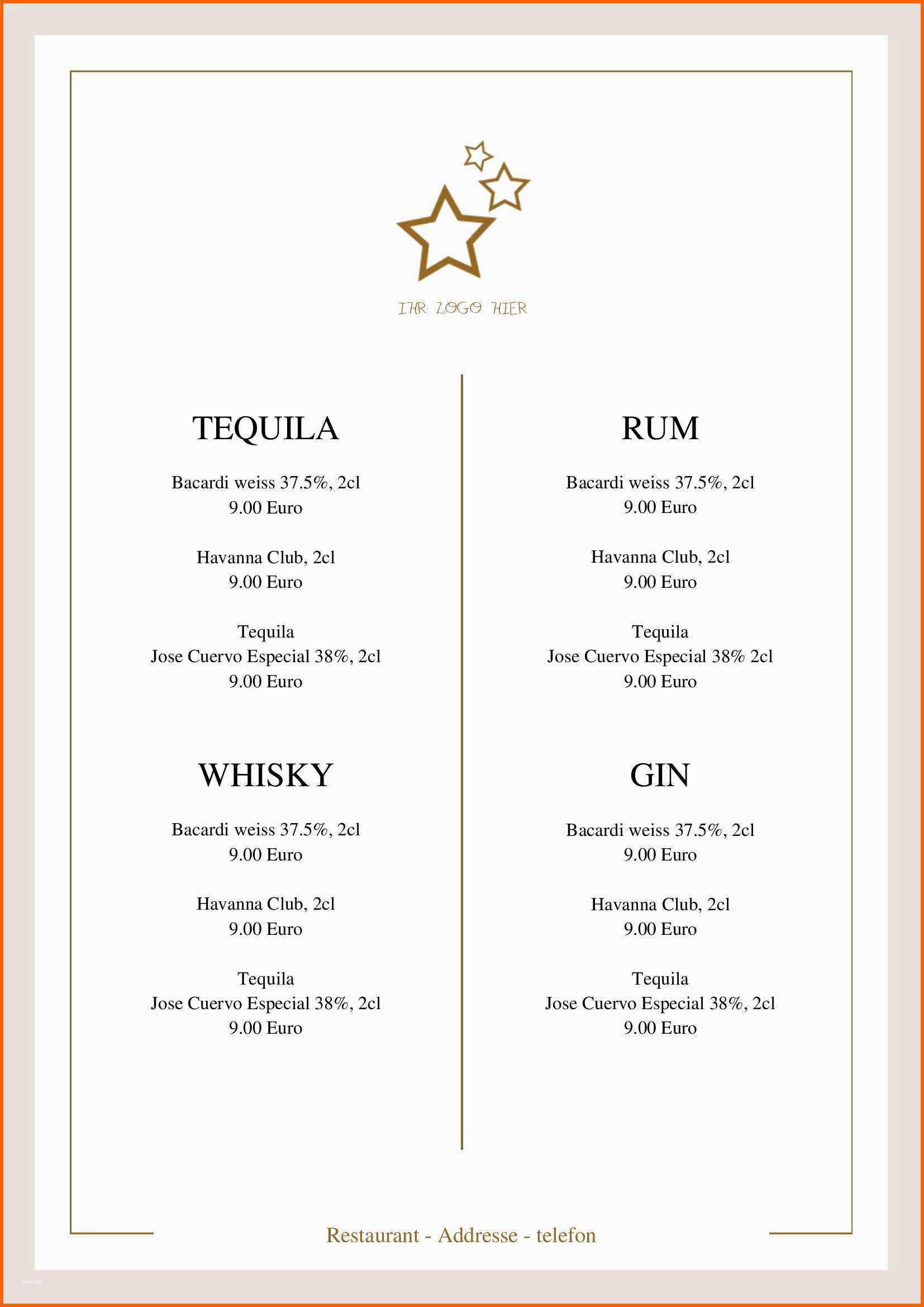 IHR LOGO HIER

TEQUILA

Bacardi weiss 37.5%, 2cl
9.00 Euro

Havanna Club, 2cl
9.00 Euro

Tequila
Jose Cuervo Especial 38%, 2cl
9.00 Euro

WHISKY

Bacardi weiss 37.5%, 2cl
9.00 Euro

Havanna Club, 2cl
9.00 Euro

Tequila
Jose Cuervo Especial 38%, 2cl
9.00 Euro

RUM

Bacardi weiss 37.5%, 2cl
9.00 Euro

Havanna Club, 2cl
9.00 Euro

Tequila
Jose Cuervo Especial 38% 2cl
9.00 Euro

GIN

Bacardi weiss 37.5%, 2cl
9.00 Euro

Havanna Club, 2cl
9.00 Euro

Tequila
Jose Cuervo Especial 38%, 2cl
9.00 Euro

Restaurant - Addresse - telefon